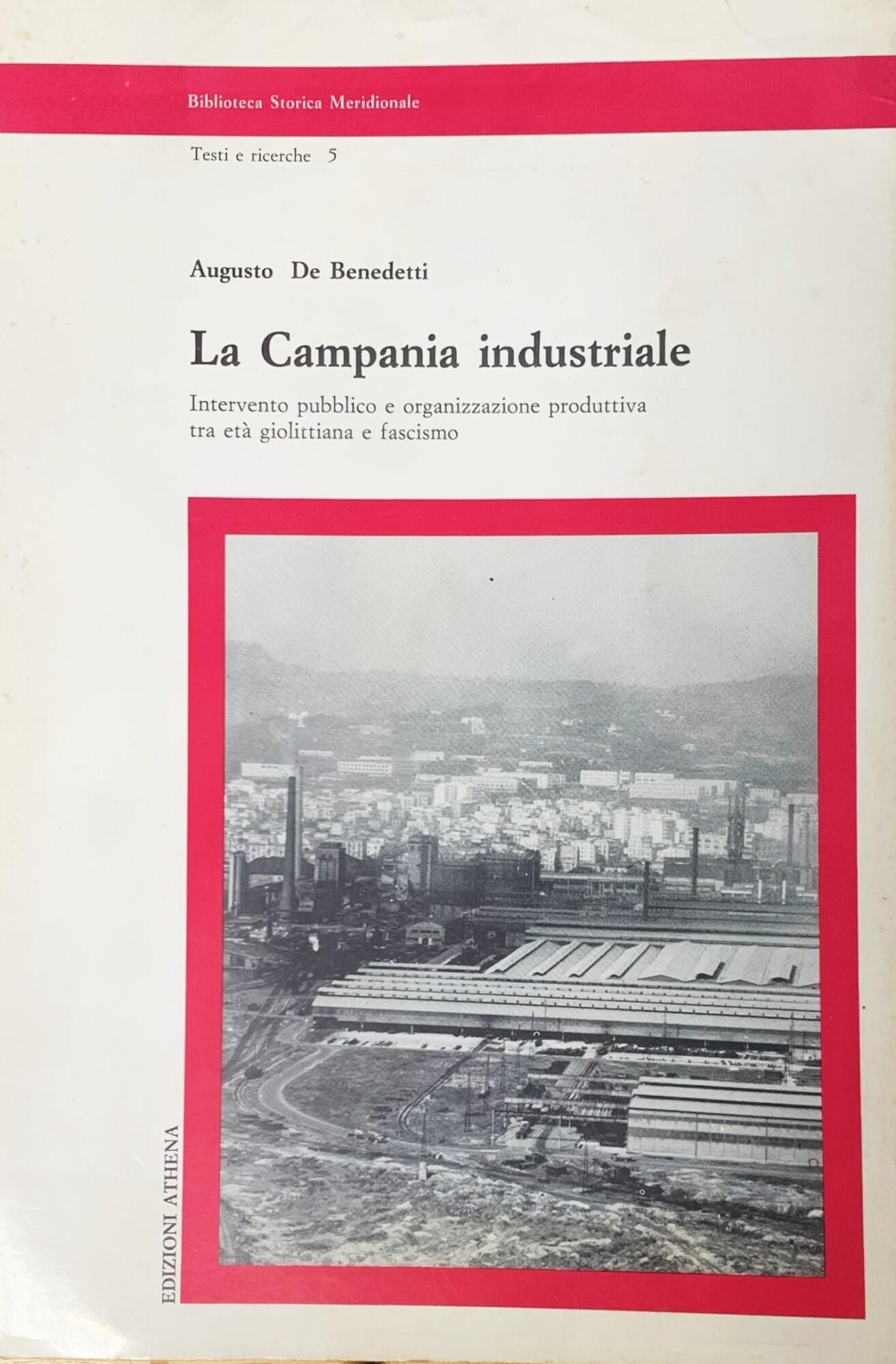 Biblioteca Storica Meridionale

Testi e ricerche 5

Augusto De Benedetti

La Campania industriale

Intervento pubblico e organizzazione produttiva
tra età giolittiana e fascismo

EDIZIONI ATHENA